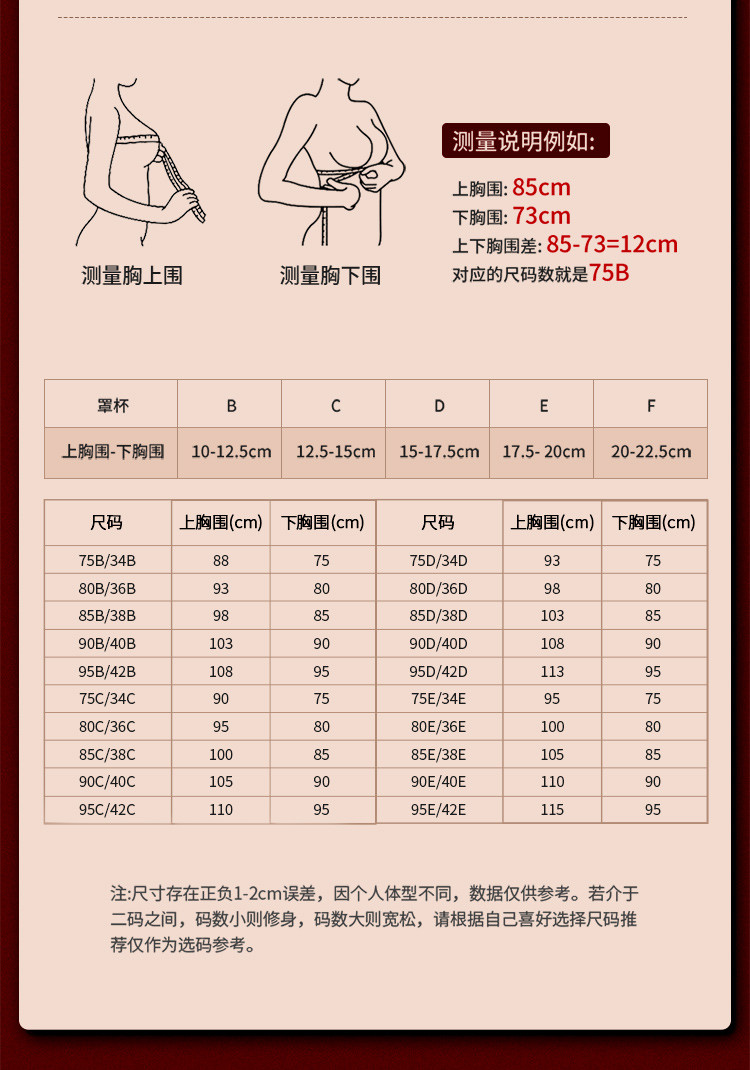 测量胸上围

测量胸下围

测量说明例如:

上胸围: 85cm
下胸围: 73cm
上下胸围差: 85-73=12cm
对应的尺码数就是75B

| 罩杯 | B | C | D | E | F |
|---|---|---|---|---|---|
| 上胸围-下胸围 | 10-12.5cm | 12.5-15cm | 15-17.5cm | 17.5- 20cm | 20-22.5cm |

| 尺码 | 上胸围(cm) | 下胸围(cm) | 尺码 | 上胸围(cm) | 下胸围(cm) |
|---|---|---|---|---|---|
| 75B/34B | 88 | 75 | 75D/34D | 93 | 75 |
| 80B/36B | 93 | 80 | 80D/36D | 98 | 80 |
| 85B/38B | 98 | 85 | 85D/38D | 103 | 85 |
| 90B/40B | 103 | 90 | 90D/40D | 108 | 90 |
| 95B/42B | 108 | 95 | 95D/42D | 113 | 95 |
| 75C/34C | 90 | 75 | 75E/34E | 95 | 75 |
| 80C/36C | 95 | 80 | 80E/36E | 100 | 80 |
| 85C/38C | 100 | 85 | 85E/38E | 105 | 85 |
| 90C/40C | 105 | 90 | 90E/40E | 110 | 90 |
| 95C/42C | 110 | 95 | 95E/42E | 115 | 95 |

注:尺寸存在正负1-2cm误差，因个人体型不同，数据仅供参考。若介于二码之间，码数小则修身，码数大则宽松，请根据自己喜好选择尺码推荐仅作为选码参考。